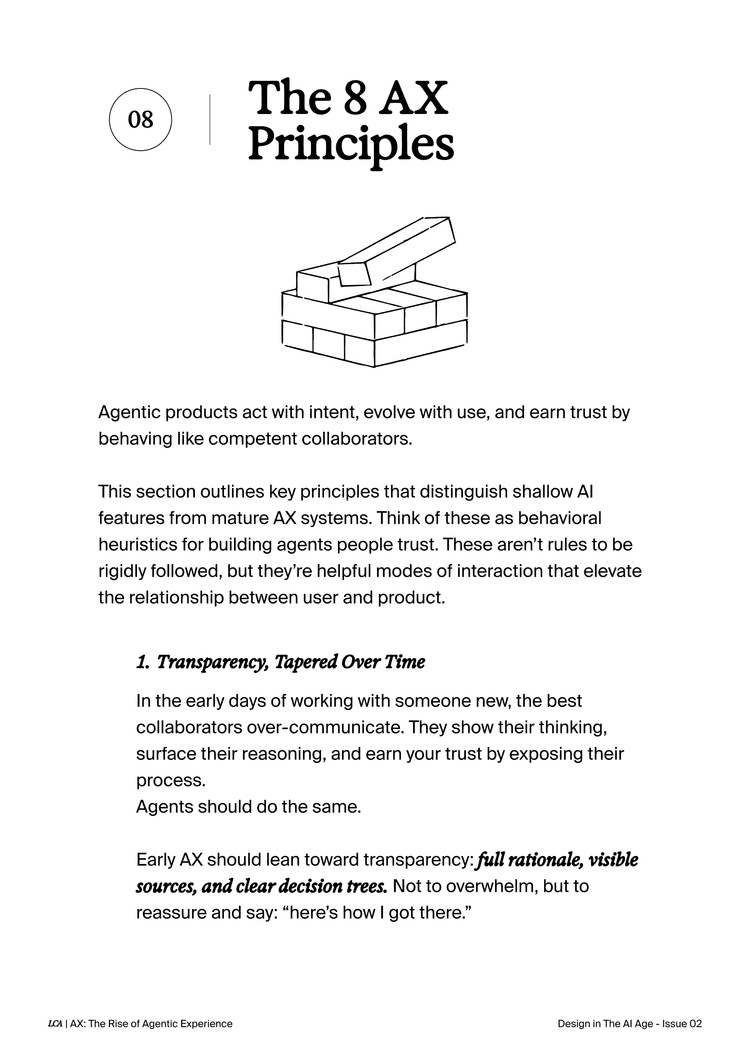 08

The 8 AX Principles

Agentic products act with intent, evolve with use, and earn trust by behaving like competent collaborators.

This section outlines key principles that distinguish shallow AI features from mature AX systems. Think of these as behavioral heuristics for building agents people trust. These aren't rules to be rigidly followed, but they're helpful modes of interaction that elevate the relationship between user and product.

1. Transparency, Tapered Over Time

In the early days of working with someone new, the best collaborators over-communicate. They show their thinking, surface their reasoning, and earn your trust by exposing their process.
Agents should do the same.

Early AX should lean toward transparency: full rationale, visible sources, and clear decision trees. Not to overwhelm, but to reassure and say: "here's how I got there."

LCA | AX: The Rise of Agentic Experience

Design in The AI Age - Issue 02